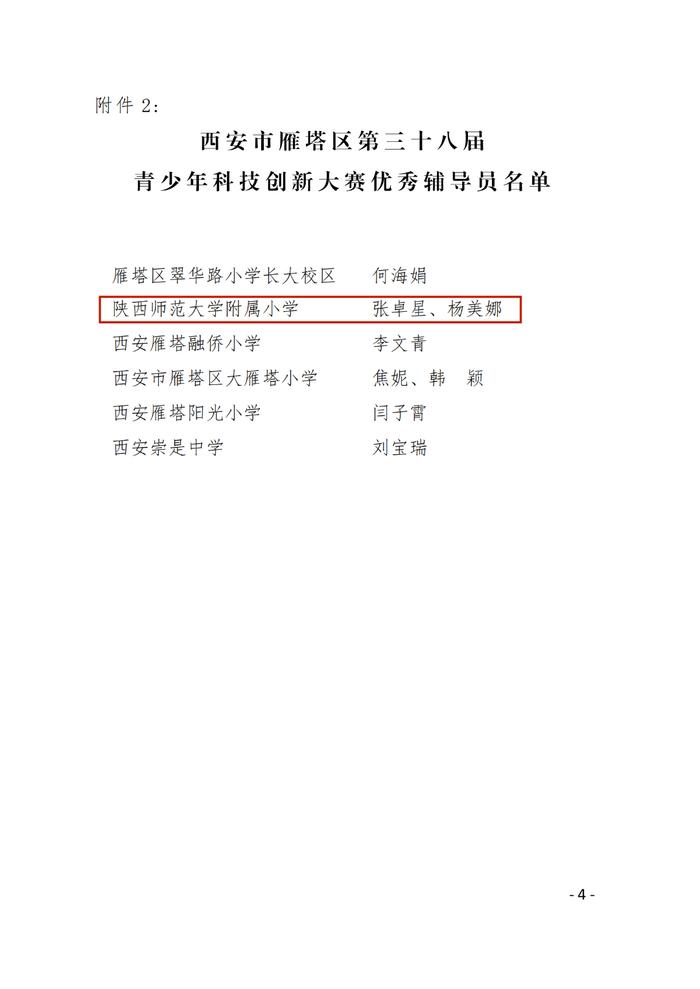 附件 2:

西安市雁塔区第三十八届
青少年科技创新大赛优秀辅导员名单

雁塔区翠华路小学长大校区 何海娟
陕西师范大学附属小学 张卓星、杨美娜
西安雁塔融侨小学 李文青
西安市雁塔区大雁塔小学 焦妮、韩 颖
西安雁塔阳光小学 闫子霄
西安崇是中学 刘宝瑞

- 4 -